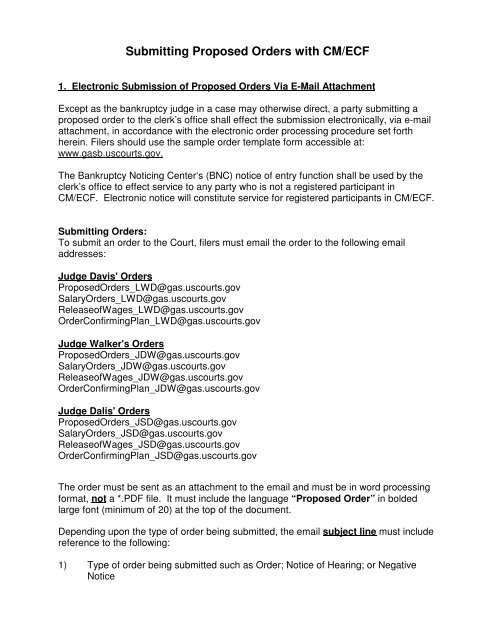 Submitting Proposed Orders with CM/ECF

1. Electronic Submission of Proposed Orders Via E-Mail Attachment

Except as the bankruptcy judge in a case may otherwise direct, a party submitting a proposed order to the clerk's office shall effect the submission electronically, via e-mail attachment, in accordance with the electronic order processing procedure set forth herein. Filers should use the sample order template form accessible at: www.gasb.uscourts.gov.

The Bankruptcy Noticing Center's (BNC) notice of entry function shall be used by the clerk's office to effect service to any party who is not a registered participant in CM/ECF. Electronic notice will constitute service for registered participants in CM/ECF.

Submitting Orders:
To submit an order to the Court, filers must email the order to the following email addresses:

Judge Davis' Orders
ProposedOrders_LWD@gas.uscourts.gov
SalaryOrders_LWD@gas.uscourts.gov
ReleaseofWages_LWD@gas.uscourts.gov
OrderConfirmingPlan_LWD@gas.uscourts.gov

Judge Walker's Orders
ProposedOrders_JDW@gas.uscourts.gov
SalaryOrders_JDW@gas.uscourts.gov
ReleaseofWages_JDW@gas.uscourts.gov
OrderConfirmingPlan_JDW@gas.uscourts.gov

Judge Dalis' Orders
ProposedOrders_JSD@gas.uscourts.gov
SalaryOrders_JSD@gas.uscourts.gov
ReleaseofWages_JSD@gas.uscourts.gov
OrderConfirmingPlan_JSD@gas.uscourts.gov

The order must be sent as an attachment to the email and must be in word processing format, not a *.PDF file. It must include the language "Proposed Order" in bolded large font (minimum of 20) at the top of the document.

Depending upon the type of order being submitted, the email subject line must include reference to the following:

1) Type of order being submitted such as Order; Notice of Hearing; or Negative Notice